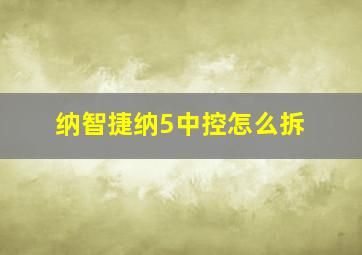 纳智捷纳5中控怎么拆